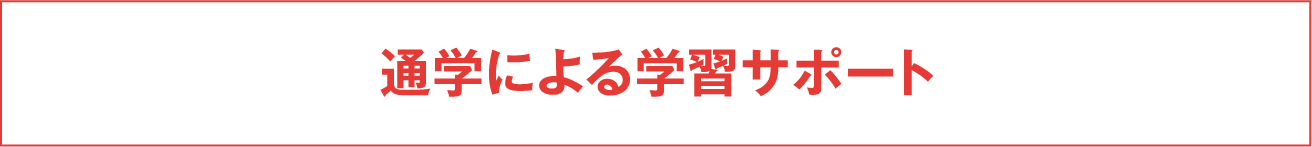 通学による学習サポート